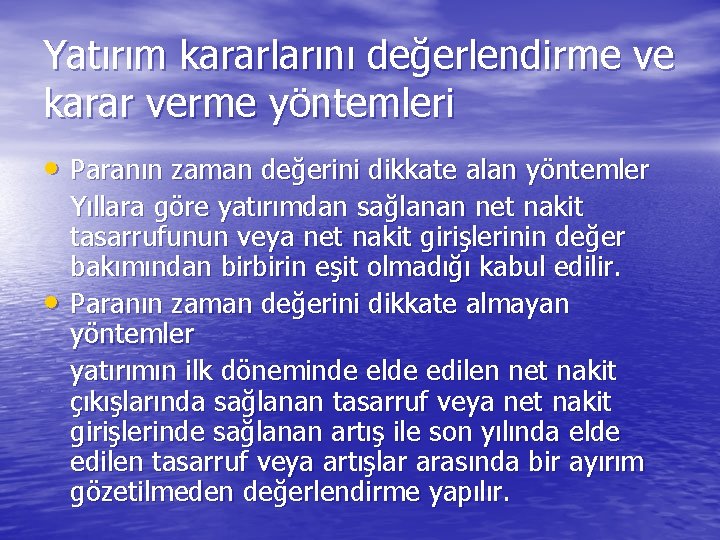 Yatırım kararlarını değerlendirme ve karar verme yöntemleri

• Paranın zaman değerini dikkate alan yöntemler

Yıllara göre yatırımdan sağlanan net nakit tasarrufunun veya net nakit girişlerinin değer bakımından birbirin eşit olmadığı kabul edilir.

• Paranın zaman değerini dikkate almayan yöntemler

yatırımın ilk döneminde elde edilen net nakit çıkışlarında sağlanan tasarruf veya net nakit girişlerinde sağlanan artış ile son yılında elde edilen tasarruf veya artışlar arasında bir ayırım gözetilmeden değerlendirme yapılır.